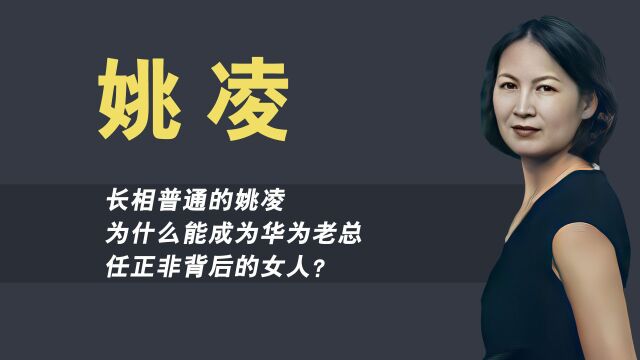 姚凌

长相普通的姚凌
为什么能成为华为老总
任正非背后的女人？